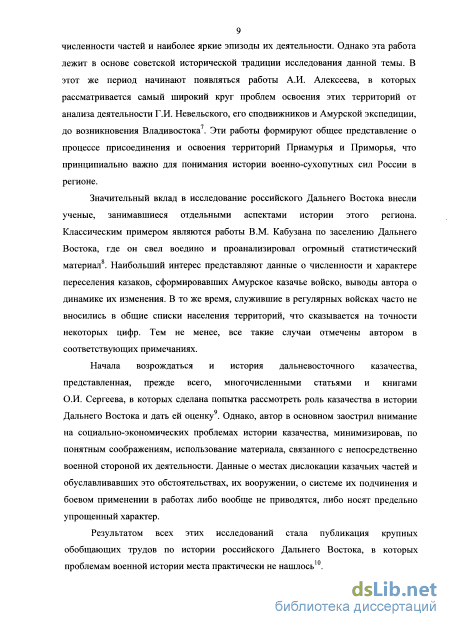 9

численности частей и наиболее яркие эпизоды их деятельности. Однако эта работа лежит в основе советской исторической традиции исследования данной темы. В этот же период начинают появляться работы А.И. Алексеева, в которых рассматривается самый широкий круг проблем освоения этих территорий от анализа деятельности Г.И. Невельского, его сподвижников и Амурской экспедиции, до возникновения Владивостока$^7$. Эти работы формируют общее представление о процессе присоединения и освоения территорий Приамурья и Приморья, что принципиально важно для понимания истории военно-сухопутных сил России в регионе.

Значительный вклад в исследование российского Дальнего Востока внесли ученые, занимавшиеся отдельными аспектами истории этого региона. Классическим примером являются работы В.М. Кабузана по заселению Дальнего Востока, где он свел воедино и проанализировал огромный статистический материал$^8$. Наибольший интерес представляют данные о численности и характере переселения казаков, сформировавших Амурское казачье войско, выводы автора о динамике их изменения. В то же время, служившие в регулярных войсках часто не вносились в общие списки населения территорий, что сказывается на точности некоторых цифр. Тем не менее, все такие случаи отмечены автором в соответствующих примечаниях.

Начала возрождаться и история дальневосточного казачества, представленная, прежде всего, многочисленными статьями и книгами О.И. Сергеева, в которых сделана попытка рассмотреть роль казачества в истории Дальнего Востока и дать ей оценку$^9$. Однако, автор в основном заострил внимание на социально-экономических проблемах истории казачества, минимизировав, по понятным соображениям, использование материала, связанного с непосредственно военной стороной их деятельности. Данные о местах дислокации казачьих частей и обуславливавших это обстоятельствах, их вооружении, о системе их подчинения и боевом применении в работах либо вообще не приводятся, либо носят предельно упрощенный характер.

Результатом всех этих исследований стала публикация крупных обобщающих трудов по истории российского Дальнего Востока, в которых проблемам военной истории места практически не нашлось$^{10}$.

dsLib.net
библиотека диссертаций